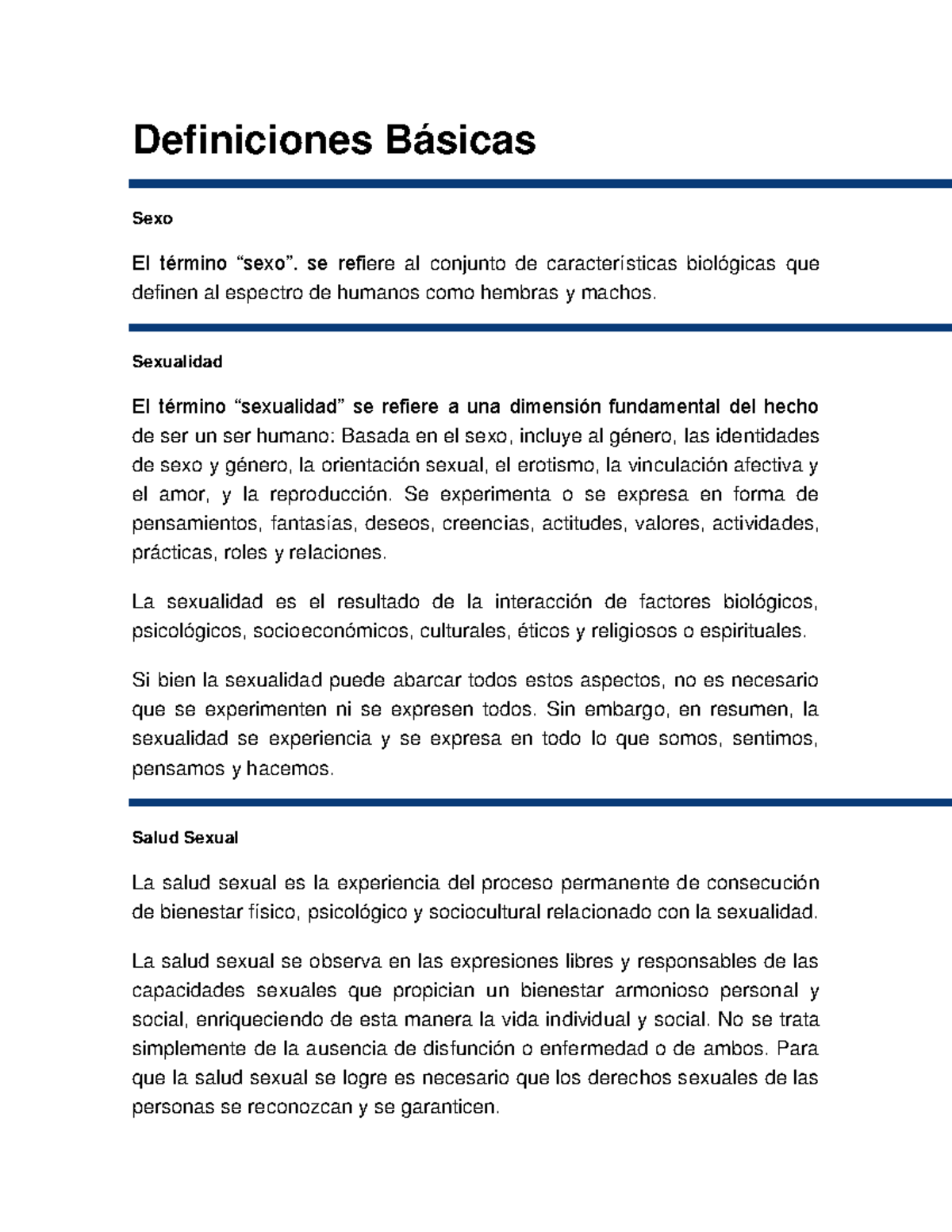 Definiciones Básicas

Sexo

El término “sexo”. se refiere al conjunto de características biológicas que definen al espectro de humanos como hembras y machos.

Sexualidad

El término “sexualidad” se refiere a una dimensión fundamental del hecho de ser un ser humano: Basada en el sexo, incluye al género, las identidades de sexo y género, la orientación sexual, el erotismo, la vinculación afectiva y el amor, y la reproducción. Se experimenta o se expresa en forma de pensamientos, fantasías, deseos, creencias, actitudes, valores, actividades, prácticas, roles y relaciones.

La sexualidad es el resultado de la interacción de factores biológicos, psicológicos, socioeconómicos, culturales, éticos y religiosos o espirituales.

Si bien la sexualidad puede abarcar todos estos aspectos, no es necesario que se experimenten ni se expresen todos. Sin embargo, en resumen, la sexualidad se experiencia y se expresa en todo lo que somos, sentimos, pensamos y hacemos.

Salud Sexual

La salud sexual es la experiencia del proceso permanente de consecución de bienestar físico, psicológico y sociocultural relacionado con la sexualidad.

La salud sexual se observa en las expresiones libres y responsables de las capacidades sexuales que propician un bienestar armonioso personal y social, enriqueciendo de esta manera la vida individual y social. No se trata simplemente de la ausencia de disfunción o enfermedad o de ambos. Para que la salud sexual se logre es necesario que los derechos sexuales de las personas se reconozcan y se garanticen.